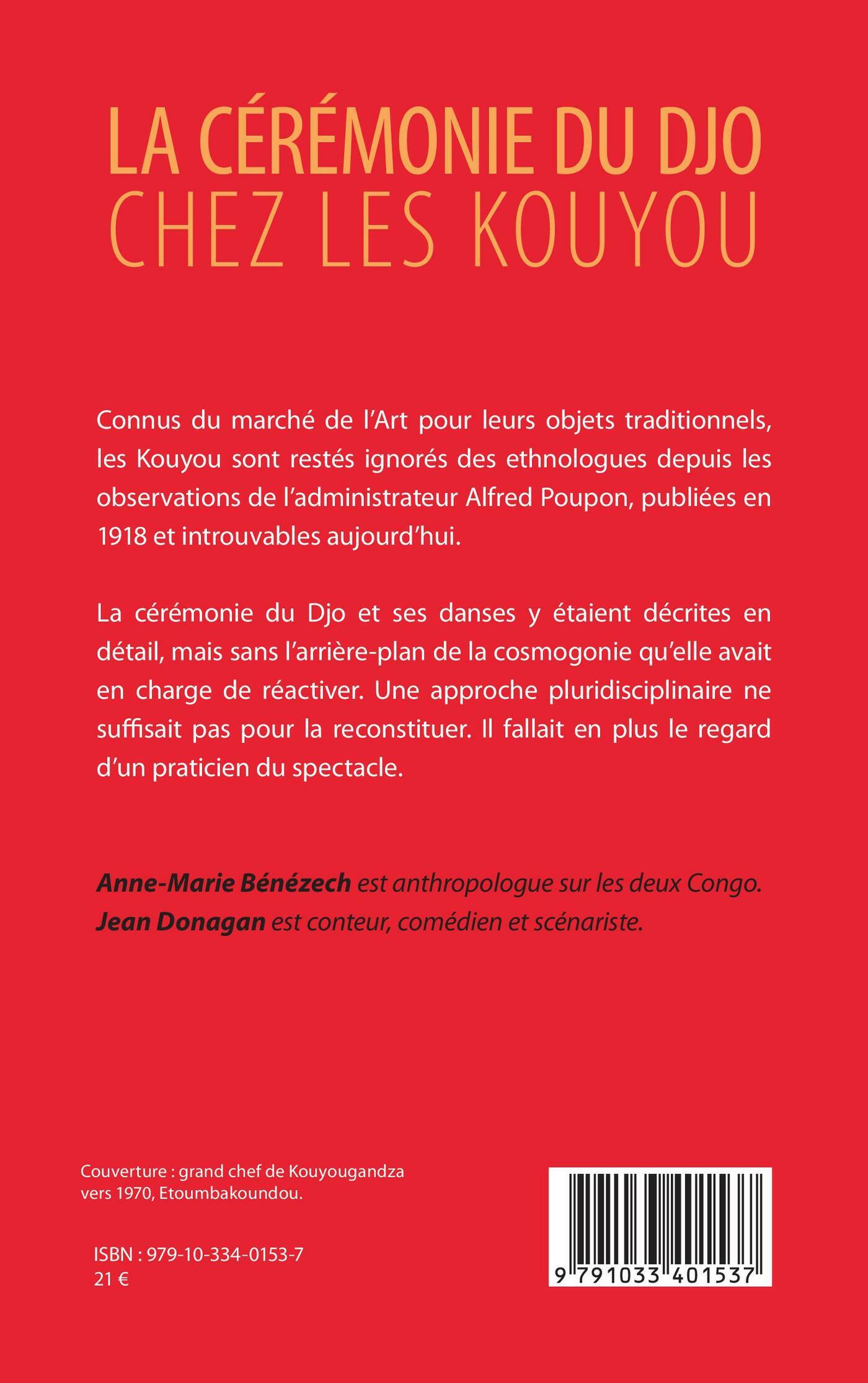 LA CÉRÉMONIE DU DJO
CHEZ LES KOUYOU

Connus du marché de l'Art pour leurs objets traditionnels, les Kouyou sont restés ignorés des ethnologues depuis les observations de l'administrateur Alfred Poupon, publiées en 1918 et introuvables aujourd'hui.

La cérémonie du Djo et ses danses y étaient décrites en détail, mais sans l'arrière-plan de la cosmogonie qu'elle avait en charge de réactiver. Une approche pluridisciplinaire ne suffisait pas pour la reconstituer. Il fallait en plus le regard d'un praticien du spectacle.

Anne-Marie Bénézech est anthropologue sur les deux Congo.
Jean Donagan est conteur, comédien et scénariste.

Couverture : grand chef de Kouyougandza vers 1970, Etoumbakoundou.

ISBN : 979-10-334-0153-7
21 €

9 791033 401537